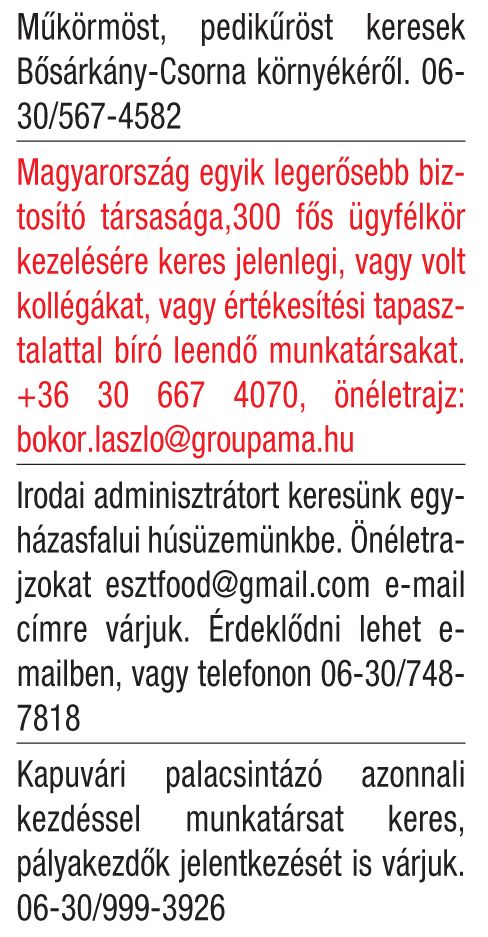 Műkörmöst, pedikűröst keresek Bősárkány-Csorna környékéről. 06-30/567-4582

Magyarország egyik legerősebb biztosító társasága,300 fős ügyfélkör kezelésére keres jelenlegi, vagy volt kollégákat, vagy értékesítési tapasztalattal bíró leendő munkatársakat. +36 30 667 4070, önéletrajz: bokor.laszlo@groupama.hu

Irodai adminisztrátort keresünk egyházasfalui húsüzemünkbe. Önéletrajzokat esztfood@gmail.com e-mail címre várjuk. Érdeklődni lehet e-mailben, vagy telefonon 06-30/748-7818

Kapuvári palacsintázó azonnali kezdéssel munkatársat keres, pályakezdők jelentkezését is várjuk. 06-30/999-3926